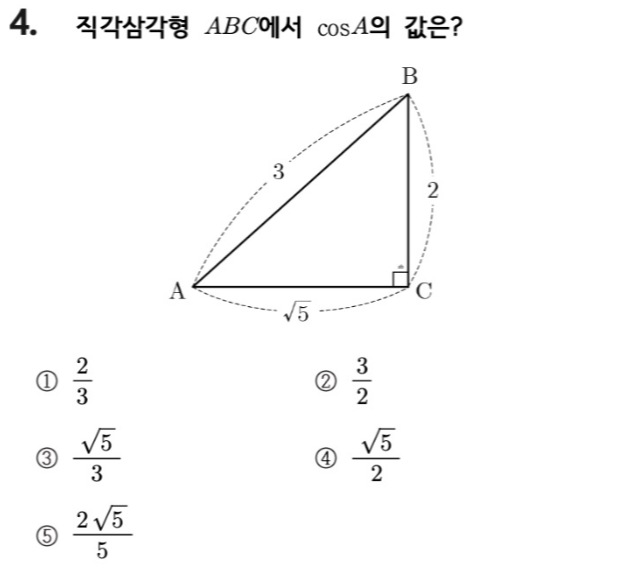 4. 직각삼각형 $ABC$에서 $\cos A$의 값은?

B

3

2

A

C

$\sqrt{5}$

① $\frac{2}{3}$

② $\frac{3}{2}$

③ $\frac{\sqrt{5}}{3}$

④ $\frac{\sqrt{5}}{2}$

⑤ $\frac{2\sqrt{5}}{5}$